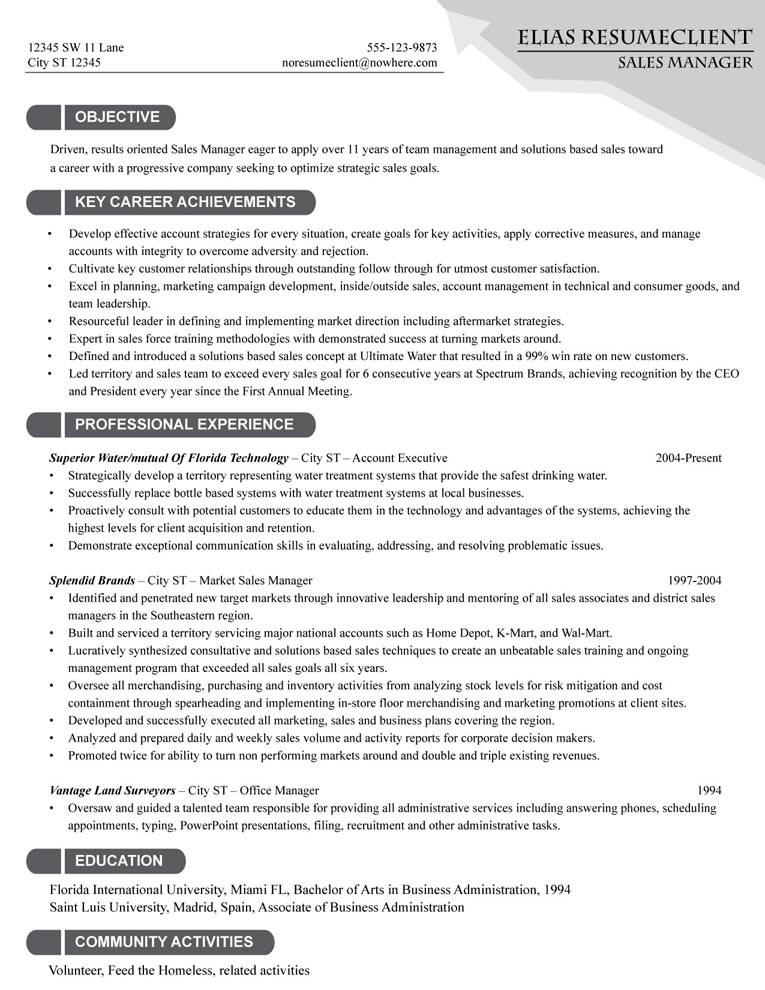 12345 SW 11 Lane
City ST 12345

555-123-9873
noresumeclient@nowhere.com

ELIAS RESUMECLIENT
SALES MANAGER

OBJECTIVE

Driven, results oriented Sales Manager eager to apply over 11 years of team management and solutions based sales toward a career with a progressive company seeking to optimize strategic sales goals.

KEY CAREER ACHIEVEMENTS

• Develop effective account strategies for every situation, create goals for key activities, apply corrective measures, and manage accounts with integrity to overcome adversity and rejection.
• Cultivate key customer relationships through outstanding follow through for utmost customer satisfaction.
• Excel in planning, marketing campaign development, inside/outside sales, account management in technical and consumer goods, and team leadership.
• Resourceful leader in defining and implementing market direction including aftermarket strategies.
• Expert in sales force training methodologies with demonstrated success at turning markets around.
• Defined and introduced a solutions based sales concept at Ultimate Water that resulted in a 99% win rate on new customers.
• Led territory and sales team to exceed every sales goal for 6 consecutive years at Spectrum Brands, achieving recognition by the CEO and President every year since the First Annual Meeting.

PROFESSIONAL EXPERIENCE

Superior Water/mutual Of Florida Technology – City ST – Account Executive 2004-Present
• Strategically develop a territory representing water treatment systems that provide the safest drinking water.
• Successfully replace bottle based systems with water treatment systems at local businesses.
• Proactively consult with potential customers to educate them in the technology and advantages of the systems, achieving the highest levels for client acquisition and retention.
• Demonstrate exceptional communication skills in evaluating, addressing, and resolving problematic issues.

Splendid Brands – City ST – Market Sales Manager 1997-2004
• Identified and penetrated new target markets through innovative leadership and mentoring of all sales associates and district sales managers in the Southeastern region.
• Built and serviced a territory servicing major national accounts such as Home Depot, K-Mart, and Wal-Mart.
• Lucratively synthesized consultative and solutions based sales techniques to create an unbeatable sales training and ongoing management program that exceeded all sales goals all six years.
• Oversee all merchandising, purchasing and inventory activities from analyzing stock levels for risk mitigation and cost containment through spearheading and implementing in-store floor merchandising and marketing promotions at client sites.
• Developed and successfully executed all marketing, sales and business plans covering the region.
• Analyzed and prepared daily and weekly sales volume and activity reports for corporate decision makers.
• Promoted twice for ability to turn non performing markets around and double and triple existing revenues.

Vantage Land Surveyors – City ST – Office Manager 1994
• Oversaw and guided a talented team responsible for providing all administrative services including answering phones, scheduling appointments, typing, PowerPoint presentations, filing, recruitment and other administrative tasks.

EDUCATION

Florida International University, Miami FL, Bachelor of Arts in Business Administration, 1994
Saint Luis University, Madrid, Spain, Associate of Business Administration

COMMUNITY ACTIVITIES

Volunteer, Feed the Homeless, related activities